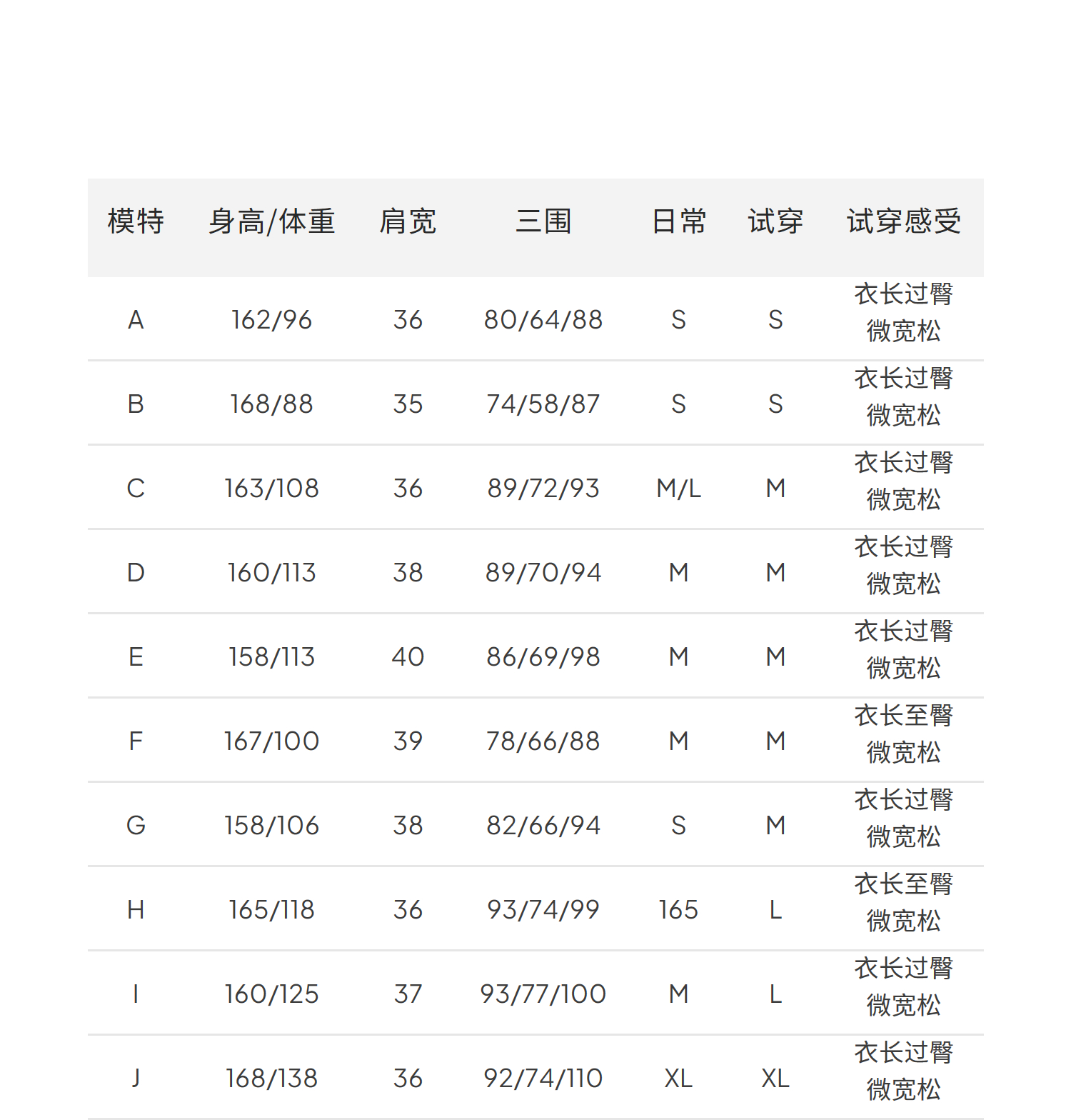 | 模特 | 身高/体重 | 肩宽 | 三围 | 日常 | 试穿 | 试穿感受 |
|---|---|---|---|---|---|---|
| A | 162/96 | 36 | 80/64/88 | S | S | 衣长过臀 微宽松 |
| B | 168/88 | 35 | 74/58/87 | S | S | 衣长过臀 微宽松 |
| C | 163/108 | 36 | 89/72/93 | M/L | M | 衣长过臀 微宽松 |
| D | 160/113 | 38 | 89/70/94 | M | M | 衣长过臀 微宽松 |
| E | 158/113 | 40 | 86/69/98 | M | M | 衣长过臀 微宽松 |
| F | 167/100 | 39 | 78/66/88 | M | M | 衣长至臀 微宽松 |
| G | 158/106 | 38 | 82/66/94 | S | M | 衣长过臀 微宽松 |
| H | 165/118 | 36 | 93/74/99 | 165 | L | 衣长至臀 微宽松 |
| I | 160/125 | 37 | 93/77/100 | M | L | 衣长过臀 微宽松 |
| J | 168/138 | 36 | 92/74/110 | XL | XL | 衣长过臀 微宽松 |